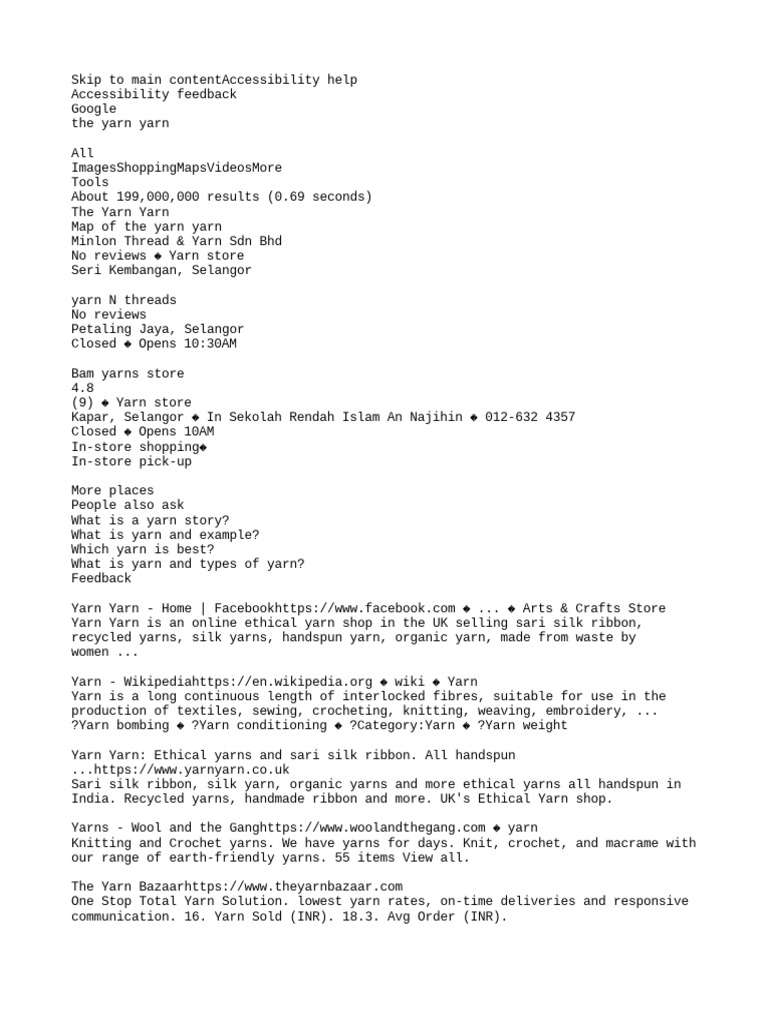 Skip to main contentAccessibility help
Accessibility feedback
Google
the yarn yarn

All
ImagesShoppingMapsVideosMore
Tools
About 199,000,000 results (0.69 seconds)
The Yarn Yarn
Map of the yarn yarn
Minlon Thread & Yarn Sdn Bhd
No reviews ◆ Yarn store
Seri Kembangan, Selangor

yarn N threads
No reviews
Petaling Jaya, Selangor
Closed ◆ Opens 10:30AM

Bam yarns store
4.8
(9) ◆ Yarn store
Kapar, Selangor ◆ In Sekolah Rendah Islam An Najihin ◆ 012-632 4357
Closed ◆ Opens 10AM
In-store shopping◆
In-store pick-up

More places
People also ask
What is a yarn story?
What is yarn and example?
Which yarn is best?
What is yarn and types of yarn?
Feedback

Yarn Yarn - Home | Facebookhttps://www.facebook.com ◆ ... ◆ Arts & Crafts Store
Yarn Yarn is an online ethical yarn shop in the UK selling sari silk ribbon, recycled yarns, silk yarns, handspun yarn, organic yarn, made from waste by women ...

Yarn - Wikipediahttps://en.wikipedia.org ◆ wiki ◆ Yarn
Yarn is a long continuous length of interlocked fibres, suitable for use in the production of textiles, sewing, crocheting, knitting, weaving, embroidery, ...
?Yarn bombing ◆ ?Yarn conditioning ◆ ?Category:Yarn ◆ ?Yarn weight

Yarn Yarn: Ethical yarns and sari silk ribbon. All handspun ...https://www.yarnyarn.co.uk
Sari silk ribbon, silk yarn, organic yarns and more ethical yarns all handspun in India. Recycled yarns, handmade ribbon and more. UK's Ethical Yarn shop.

Yarns - Wool and the Ganghttps://www.woolandthegang.com ◆ yarn
Knitting and Crochet yarns. We have yarns for days. Knit, crochet, and macrame with our range of earth-friendly yarns. 55 items View all.

The Yarn Bazaarhttps://www.theyarnbazaar.com
One Stop Total Yarn Solution. lowest yarn rates, on-time deliveries and responsive communication. 16. Yarn Sold (INR). 18.3. Avg Order (INR).